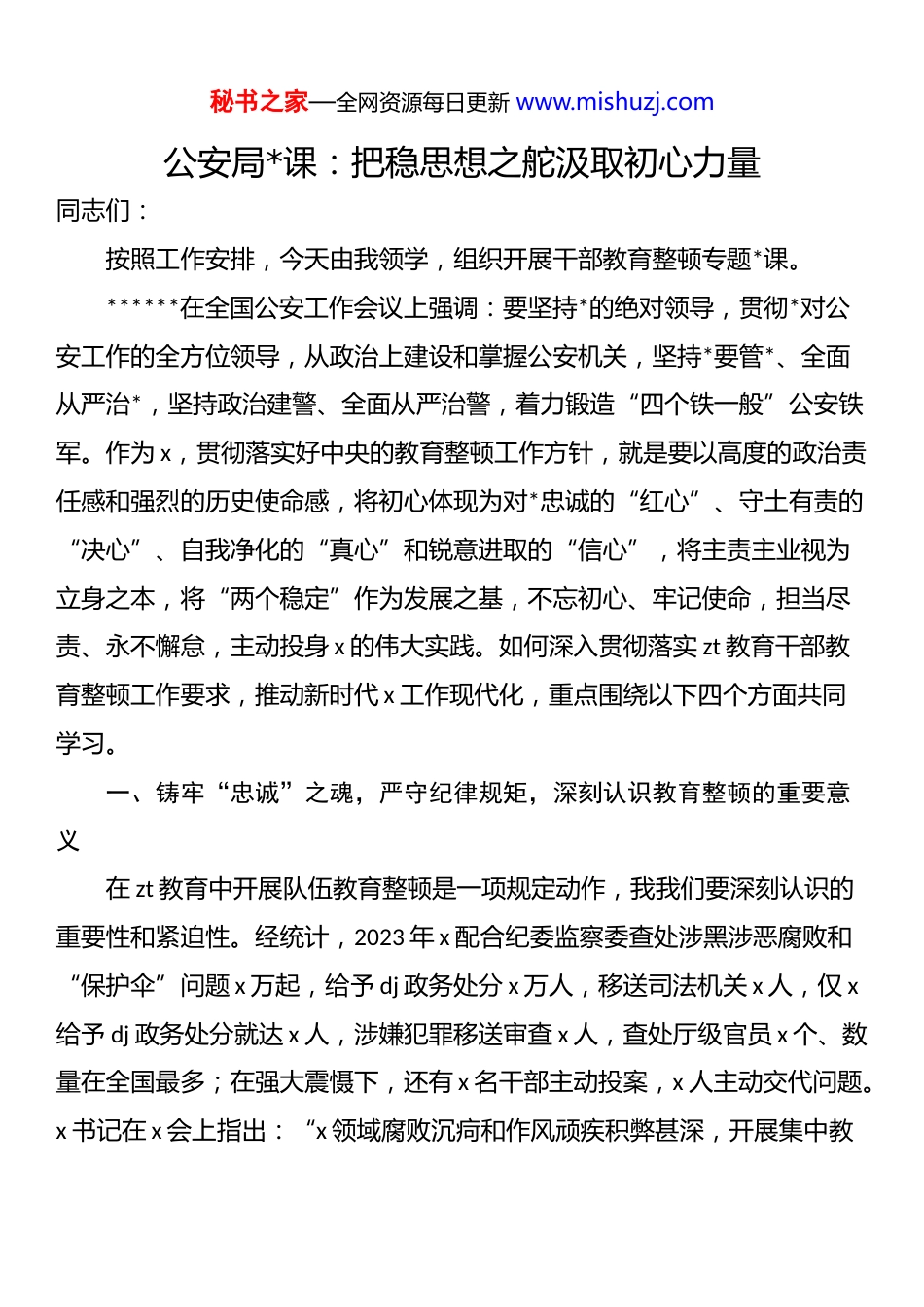 秘书之家—全网资源每日更新 www.mishuzj.com

公安局*课：把稳思想之舵汲取初心力量

同志们：

按照工作安排，今天由我领学，组织开展干部教育整顿专题*课。

******在全国公安工作会议上强调：要坚持*的绝对领导，贯彻*对公安工作的全方位领导，从政治上建设和掌握公安机关，坚持*要管*、全面从严治*，坚持政治建警、全面从严治警，着力锻造“四个铁一般”公安铁军。作为 x，贯彻落实好中央的教育整顿工作方针，就是要以高度的政治责任感和强烈的历史使命感，将初心体现为对*忠诚的“红心”、守土有责的“决心”、自我净化的“真心”和锐意进取的“信心”，将主责主业视为立身之本，将“两个稳定”作为发展之基，不忘初心、牢记使命，担当尽责、永不懈怠，主动投身 x 的伟大实践。如何深入贯彻落实 zt 教育干部教育整顿工作要求，推动新时代 x 工作现代化，重点围绕以下四个方面共同学习。

一、铸牢“忠诚”之魂，严守纪律规矩，深刻认识教育整顿的重要意义

在 zt 教育中开展队伍教育整顿是一项规定动作，我我们要深刻认识的重要性和紧迫性。经统计，2023 年 x 配合纪委监察委查处涉黑涉恶腐败和“保护伞”问题 x 万起，给予 dj 政务处分 x 万人，移送司法机关 x 人，仅 x 给予 dj 政务处分就达 x 人，涉嫌犯罪移送审查 x 人，查处厅级官员 x 个、数量在全国最多；在强大震慑下，还有 x 名干部主动投案，x 人主动交代问题。x 书记在 x 会上指出：“x 领域腐败沉疴和作风顽疾积弊甚深，开展集中教